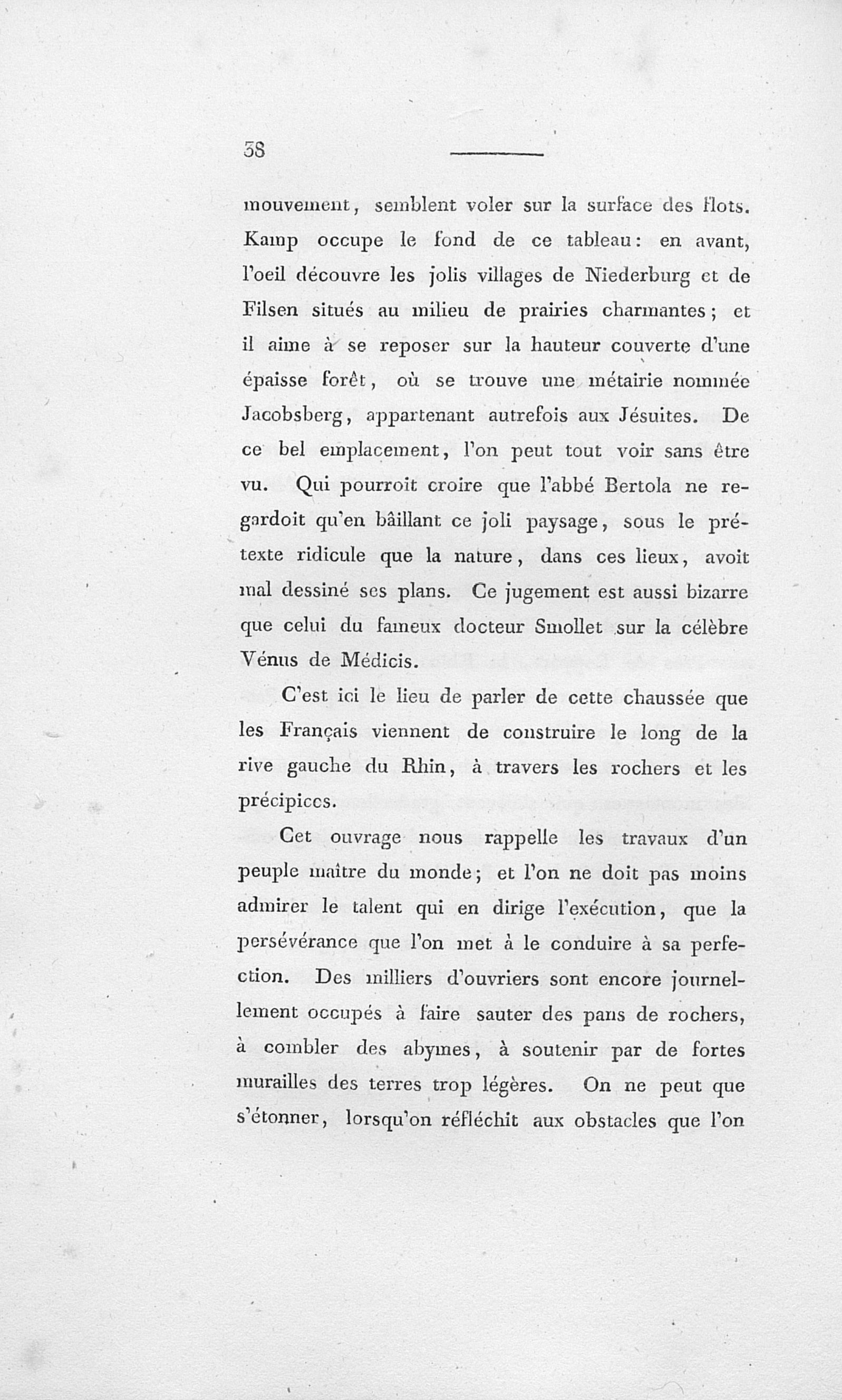 38

mouvement, semblent voler sur la surface des flots. Kamp occupe le fond de ce tableau: en avant, l'oeil découvre les jolis villages de Niederburg et de Filsen situés au milieu de prairies charmantes; et il aime à se reposer sur la hauteur couverte d'une épaisse forêt, où se trouve une métairie nommée Jacobsberg, appartenant autrefois aux Jésuites. De ce bel emplacement, l'on peut tout voir sans être vu. Qui pourroit croire que l'abbé Bertola ne regardoit qu'en bâillant ce joli paysage, sous le prétexte ridicule que la nature, dans ces lieux, avoit mal dessiné ses plans. Ce jugement est aussi bizarre que celui du fameux docteur Smollet sur la célèbre Vénus de Médicis.

C'est ici le lieu de parler de cette chaussée que les Français viennent de construire le long de la rive gauche du Rhin, à travers les rochers et les précipices.

Cet ouvrage nous rappelle les travaux d'un peuple maître du monde; et l'on ne doit pas moins admirer le talent qui en dirige l'exécution, que la persévérance que l'on met à le conduire à sa perfection. Des milliers d'ouvriers sont encore journellement occupés à faire sauter des pans de rochers, à combler des abymes, à soutenir par de fortes murailles des terres trop légères. On ne peut que s'étonner, lorsqu'on réfléchit aux obstacles que l'on